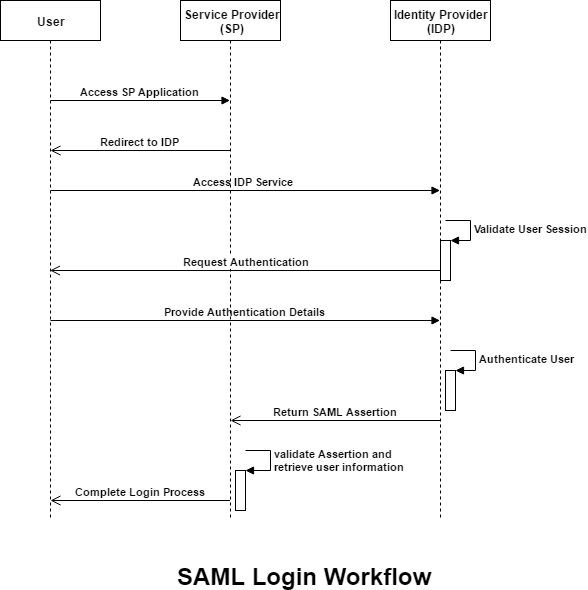 User

Service Provider (SP)

Identity Provider (IDP)

Access SP Application

Redirect to IDP

Access IDP Service

Validate User Session

Request Authentication

Provide Authentication Details

Authenticate User

Return SAML Assertion

validate Assertion and retrieve user information

Complete Login Process

SAML Login Workflow